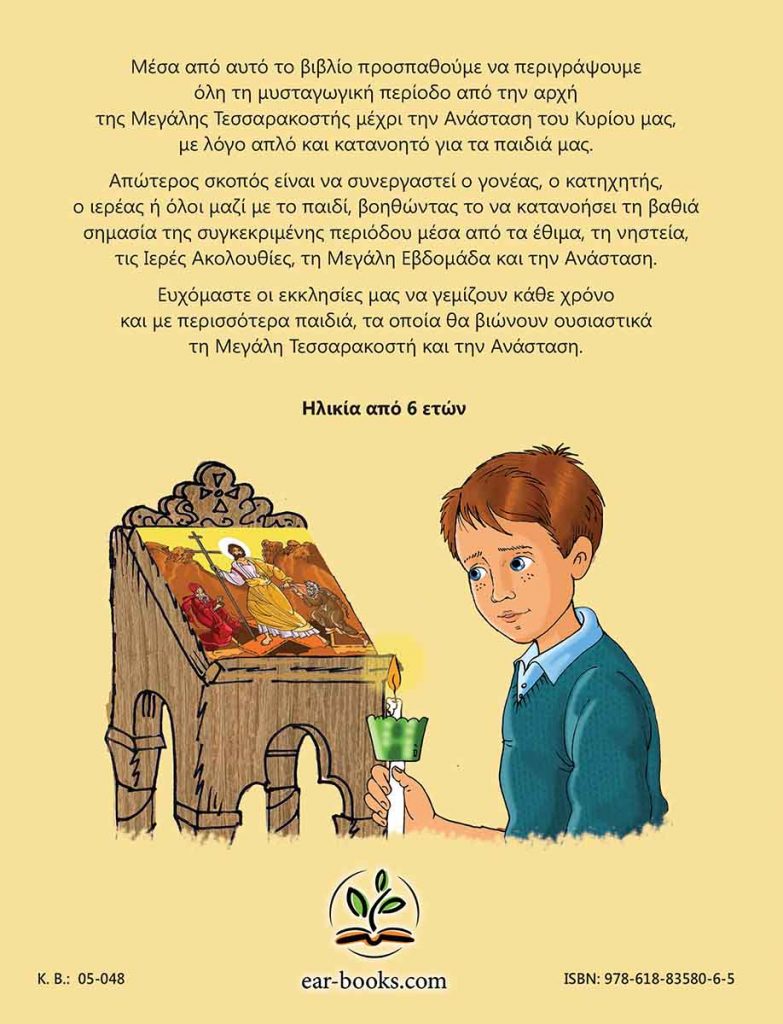 Μέσα από αυτό το βιβλίο προσπαθούμε να περιγράψουμε όλη τη μυσταγωγική περίοδο από την αρχή της Μεγάλης Τεσσαρακοστής μέχρι την Ανάσταση του Κυρίου μας, με λόγο απλό και κατανοητό για τα παιδιά μας.

Απώτερος σκοπός είναι να συνεργαστεί ο γονέας, ο κατηχητής, ο ιερέας ή όλοι μαζί με το παιδί, βοηθώντας το να κατανοήσει τη βαθιά σημασία της συγκεκριμένης περιόδου μέσα από τα έθιμα, τη νηστεία, τις Ιερές Ακολουθίες, τη Μεγάλη Εβδομάδα και την Ανάσταση.

Ευχόμαστε οι εκκλησίες μας να γεμίζουν κάθε χρόνο και με περισσότερα παιδιά, τα οποία θα βιώνουν ουσιαστικά τη Μεγάλη Τεσσαρακοστή και την Ανάσταση.

Ηλικία από 6 ετών

Κ. Β.: 05-048

ear-books.com

ISBN: 978-618-83580-6-5